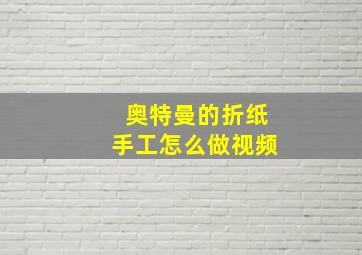 奥特曼的折纸
手工怎么做视频